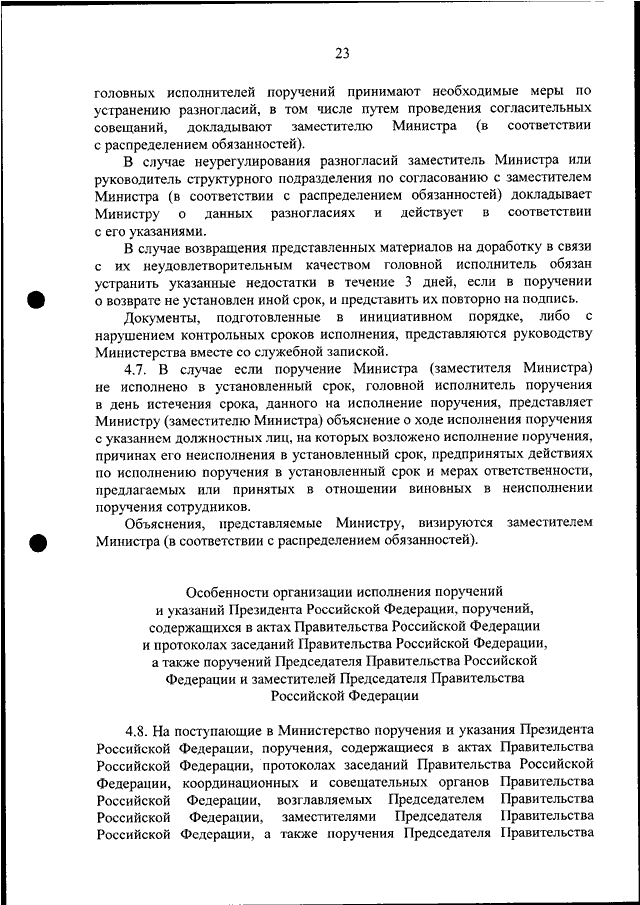 23

головных исполнителей поручений принимают необходимые меры по устранению разногласий, в том числе путем проведения согласительных совещаний, докладывают заместителю Министра (в соответствии с распределением обязанностей).

В случае неурегулирования разногласий заместитель Министра или руководитель структурного подразделения по согласованию с заместителем Министра (в соответствии с распределением обязанностей) докладывает Министру о данных разногласиях и действует в соответствии с его указаниями.

В случае возвращения представленных материалов на доработку в связи с их неудовлетворительным качеством головной исполнитель обязан устранить указанные недостатки в течение 3 дней, если в поручении о возврате не установлен иной срок, и представить их повторно на подпись.

Документы, подготовленные в инициативном порядке, либо с нарушением контрольных сроков исполнения, представляются руководству Министерства вместе со служебной запиской.

4.7. В случае если поручение Министра (заместителя Министра) не исполнено в установленный срок, головной исполнитель поручения в день истечения срока, данного на исполнение поручения, представляет Министру (заместителю Министра) объяснение о ходе исполнения поручения с указанием должностных лиц, на которых возложено исполнение поручения, причинах его неисполнения в установленный срок, предпринятых действиях по исполнению поручения в установленный срок и мерах ответственности, предлагаемых или принятых в отношении виновных в неисполнении поручения сотрудников.

Объяснения, представляемые Министру, визируются заместителем Министра (в соответствии с распределением обязанностей).

Особенности организации исполнения поручений и указаний Президента Российской Федерации, поручений, содержащихся в актах Правительства Российской Федерации и протоколах заседаний Правительства Российской Федерации, а также поручений Председателя Правительства Российской Федерации и заместителей Председателя Правительства Российской Федерации

4.8. На поступающие в Министерство поручения и указания Президента Российской Федерации, поручения, содержащиеся в актах Правительства Российской Федерации, протоколах заседаний Правительства Российской Федерации, координационных и совещательных органов Правительства Российской Федерации, возглавляемых Председателем Правительства Российской Федерации, заместителями Председателя Правительства Российской Федерации, а также поручения Председателя Правительства